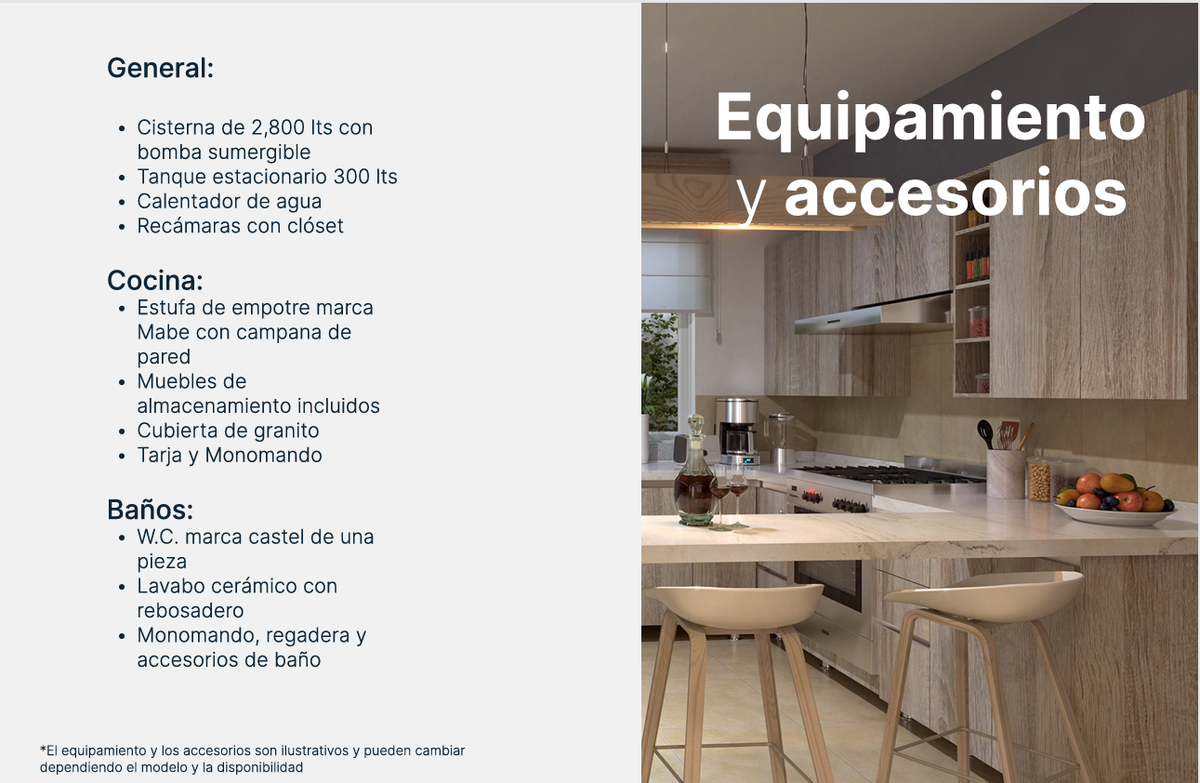 General:

• Cisterna de 2,800 lts con bomba sumergible
• Tanque estacionario 300 lts
• Calentador de agua
• Recámaras con clóset

Cocina:
• Estufa de empotre marca Mabe con campana de pared
• Muebles de almacenamiento incluidos
• Cubierta de granito
• Tarja y Monomando

Baños:
• W.C. marca castel de una pieza
• Lavabo cerámico con rebosadero
• Monomando, regadera y accesorios de baño

*El equipamiento y los accesorios son ilustrativos y pueden cambiar dependiendo el modelo y la disponibilidad

Equipamiento y accesorios